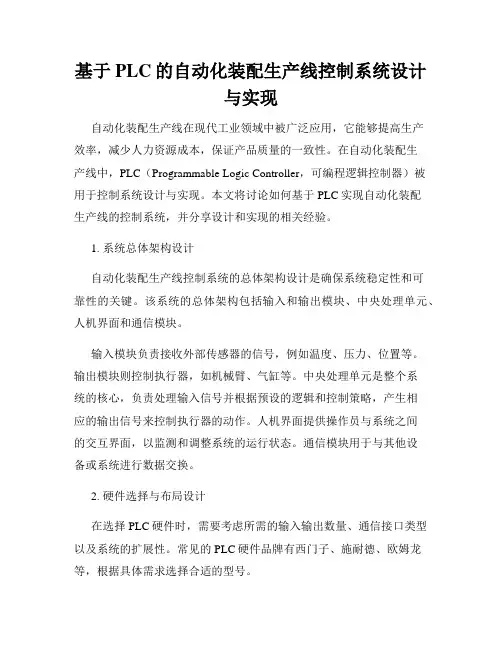 基于 PLC 的自动化装配生产线控制系统设计与实现

自动化装配生产线在现代工业领域中被广泛应用，它能够提高生产效率，减少人力资源成本，保证产品质量的一致性。在自动化装配生产线中，PLC（Programmable Logic Controller，可编程逻辑控制器）被用于控制系统设计与实现。本文将讨论如何基于 PLC 实现自动化装配生产线的控制系统，并分享设计和实现的相关经验。

1. 系统总体架构设计

自动化装配生产线控制系统的总体架构设计是确保系统稳定性和可靠性的关键。该系统的总体架构包括输入和输出模块、中央处理单元、人机界面和通信模块。

输入模块负责接收外部传感器的信号，例如温度、压力、位置等。输出模块则控制执行器，如机械臂、气缸等。中央处理单元是整个系统的核心，负责处理输入信号并根据预设的逻辑和控制策略，产生相应的输出信号来控制执行器的动作。人机界面提供操作员与系统之间的交互界面，以监测和调整系统的运行状态。通信模块用于与其他设备或系统进行数据交换。

2. 硬件选择与布局设计

在选择 PLC 硬件时，需要考虑所需的输入输出数量、通信接口类型以及系统的扩展性。常见的 PLC 硬件品牌有西门子、施耐德、欧姆龙等，根据具体需求选择合适的型号。